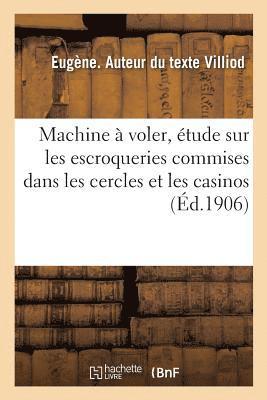 Eugène. Auteur du texte Villiod

Machine à voler, étude sur les escroqueries commises dans les cercles et les casinos (Éd.1906)

hachette LIVRE (BnF